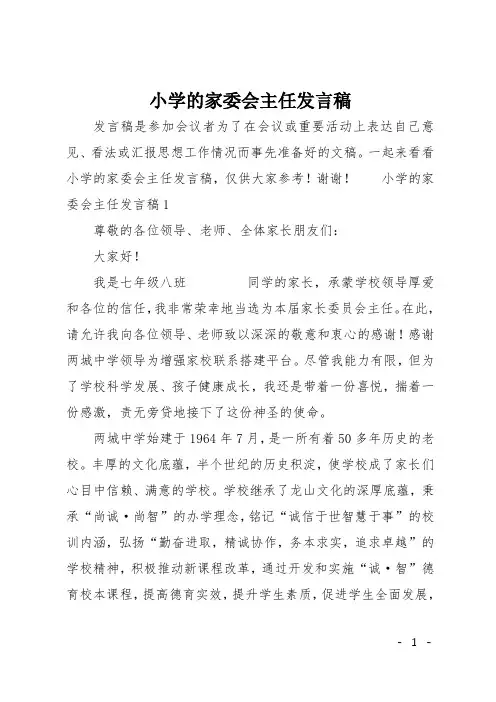 小学的家委会主任发言稿

发言稿是参加会议者为了在会议或重要活动上表达自己意见、看法或汇报思想工作情况而事先准备好的文稿。一起来看看小学的家委会主任发言稿，仅供大家参考！谢谢！　　小学的家委会主任发言稿1

尊敬的各位领导、老师、全体家长朋友们：

大家好！

我是七年级八班　　　　同学的家长，承蒙学校领导厚爱和各位的信任，我非常荣幸地当选为本届家长委员会主任。在此，请允许我向各位领导、老师致以深深的敬意和衷心的感谢！感谢两城中学领导为增强家校联系搭建平台。尽管我能力有限，但为了学校科学发展、孩子健康成长，我还是带着一份喜悦，揣着一份感激，责无旁贷地接下了这份神圣的使命。

两城中学始建于1964年7月，是一所有着50多年历史的老校。丰厚的文化底蕴，半个世纪的历史积淀，使学校成了家长们心目中信赖、满意的学校。学校继承了龙山文化的深厚底蕴，秉承“尚诚·尚智”的办学理念，铭记“诚信于世智慧于事”的校训内涵，弘扬“勤奋进取，精诚协作，务本求实，追求卓越”的学校精神，积极推动新课程改革，通过开发和实施“诚·智”德育校本课程，提高德育实效，提升学生素质，促进学生全面发展，

- 1 -